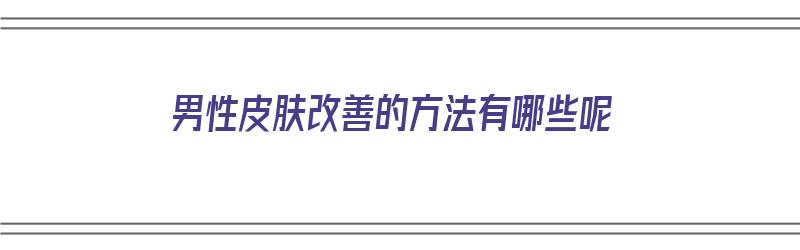 男性皮肤改善的方法有哪些呢